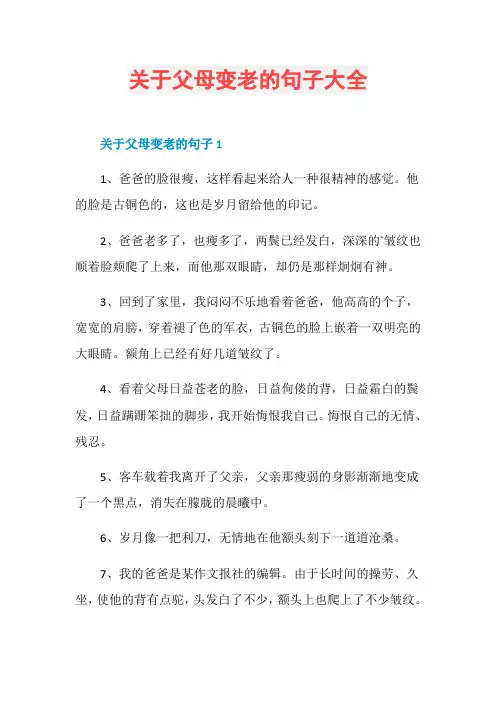 关于父母变老的句子大全

关于父母变老的句子 1

1、爸爸的脸很瘦，这样看起来给人一种很精神的感觉。他的脸是古铜色的，这也是岁月留给他的印记。

2、爸爸老多了，也瘦多了，两鬓已经发白，深深的`皱纹也顺着脸颊爬了上来，而他那双眼睛，却仍是那样炯炯有神。

3、回到了家里，我闷闷不乐地看着爸爸，他高高的个子，宽宽的肩膀，穿着褪了色的军衣，古铜色的脸上嵌着一双明亮的大眼睛。额角上已经有好几道皱纹了。

4、看着父母日益苍老的脸，日益佝偻的背，日益霜白的鬓发，日益蹒跚笨拙的脚步，我开始悔恨我自己。悔恨自己的无情、残忍。

5、客车载着我离开了父亲，父亲那瘦弱的身影渐渐地变成了一个黑点，消失在朦胧的晨曦中。

6、岁月像一把利刀，无情地在他额头刻下一道道沧桑。

7、我的爸爸是某作文报社的编辑。由于长时间的操劳、久坐，使他的背有点驼，头发白了不少，额头上也爬上了不少皱纹。